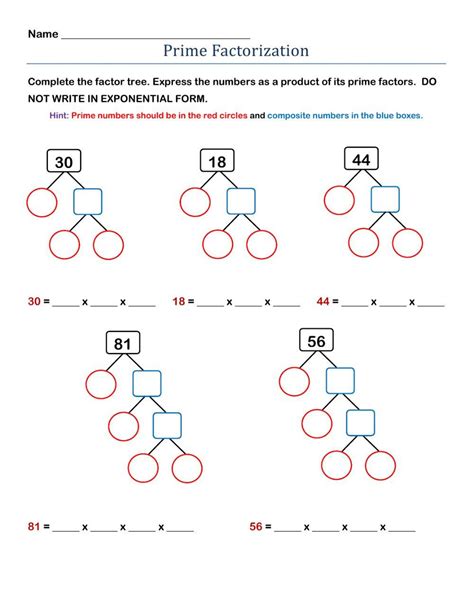 Name ______________________________

Prime Factorization

Complete the factor tree. Express the numbers as a product of its prime factors. DO NOT WRITE IN EXPONENTIAL FORM.

Hint: Prime numbers should be in the red circles and composite numbers in the blue boxes.

30

18

44

30 = _____ x _____ x _____

18 = _____ x _____ x _____

44 = _____ x _____ x _____

81

56

81 = _____ x _____ x _____ x _____

56 = _____ x _____ x _____ x _____